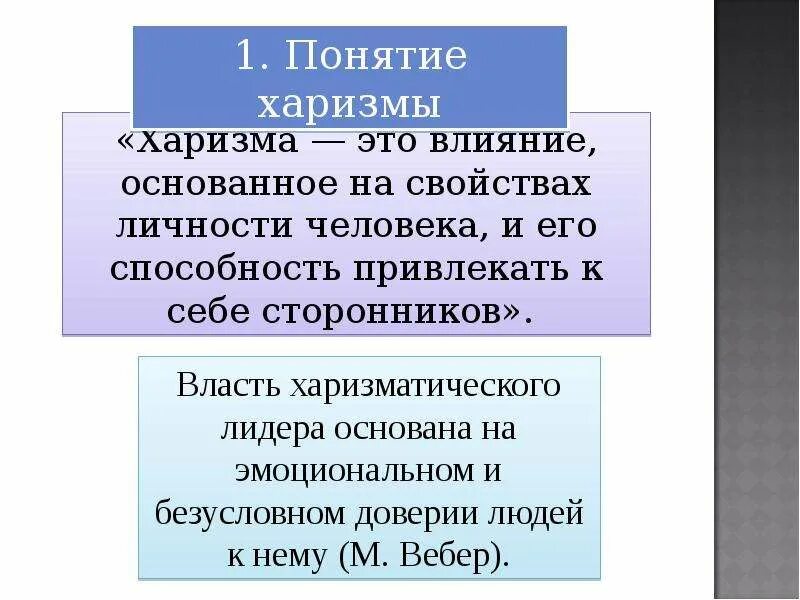 1. Понятие харизмы

«Харизма — это влияние, основанное на свойствах личности человека, и его способность привлекать к себе сторонников».

Власть харизматического лидера основана на эмоциональном и безусловном доверии людей к нему (М. Вебер).